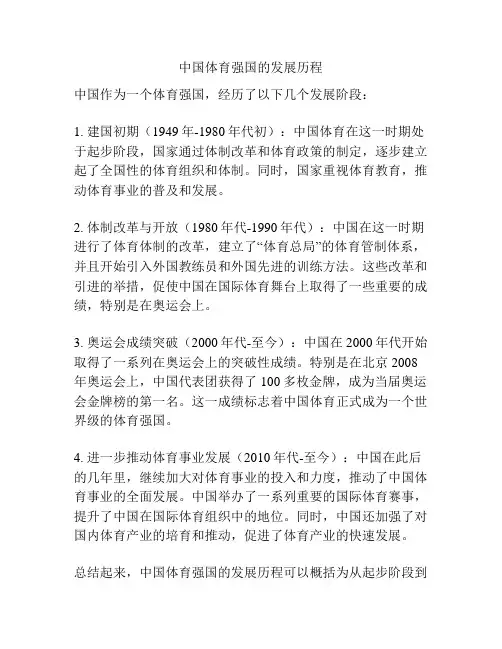 中国体育强国的发展历程

中国作为一个体育强国，经历了以下几个发展阶段：

1. 建国初期（1949年-1980年代初）：中国体育在这一时期处于起步阶段，国家通过体制改革和体育政策的制定，逐步建立起了全国性的体育组织和体制。同时，国家重视体育教育，推动体育事业的普及和发展。

2. 体制改革与开放（1980年代-1990年代）：中国在这一时期进行了体育体制的改革，建立了“体育总局”的体育管制体系，并且开始引入外国教练员和外国先进的训练方法。这些改革和引进的举措，促使中国在国际体育舞台上取得了一些重要的成绩，特别是在奥运会上。

3. 奥运会成绩突破（2000年代-至今）：中国在2000年代开始取得了一系列在奥运会上的突破性成绩。特别是在北京2008年奥运会上，中国代表团获得了100多枚金牌，成为当届奥运会金牌榜的第一名。这一成绩标志着中国体育正式成为一个世界级的体育强国。

4. 进一步推动体育事业发展（2010年代-至今）：中国在此后的几年里，继续加大对体育事业的投入和力度，推动了中国体育事业的全面发展。中国举办了一系列重要的国际体育赛事，提升了中国在国际体育组织中的地位。同时，中国还加强了对国内体育产业的培育和推动，促进了体育产业的快速发展。

总结起来，中国体育强国的发展历程可以概括为从起步阶段到